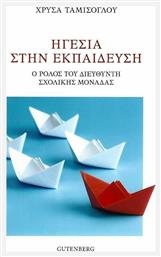 ΧΡΥΣΑ ΤΑΜΙΣΟΓΛΟΥ

ΗΓΕΣΙΑ
ΣΤΗΝ ΕΚΠΑΙΔΕΥΣΗ

Ο ΡΟΛΟΣ ΤΟΥ ΔΙΕΥΘΥΝΤΗ
ΣΧΟΛΙΚΗΣ ΜΟΝΑΔΑΣ

GUTENBERG